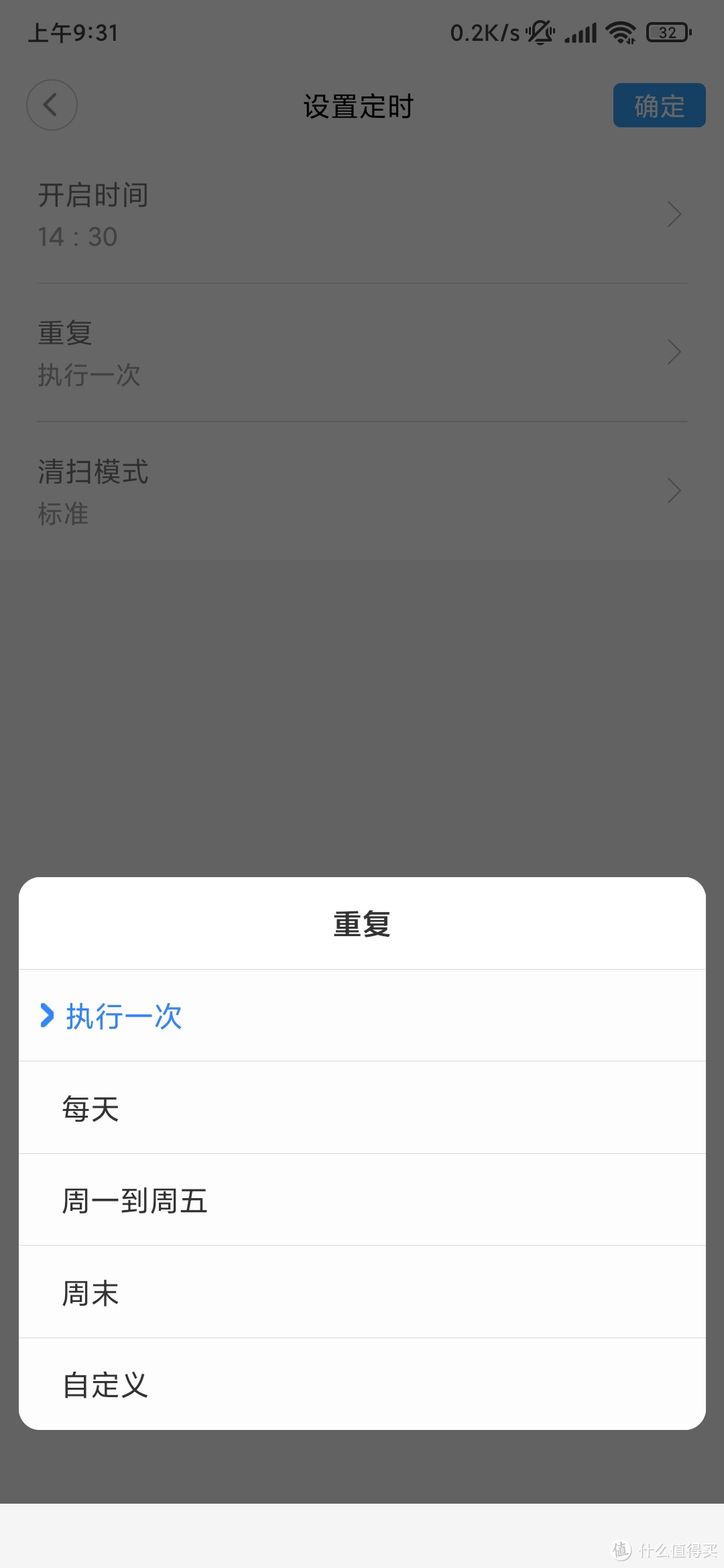 上午9:31 0.2K/s 32

设置定时 确定

开启时间
14 : 30

重复
执行一次

清扫模式
标准

重复

执行一次

每天

周一到周五

周末

自定义

值 什么值得买